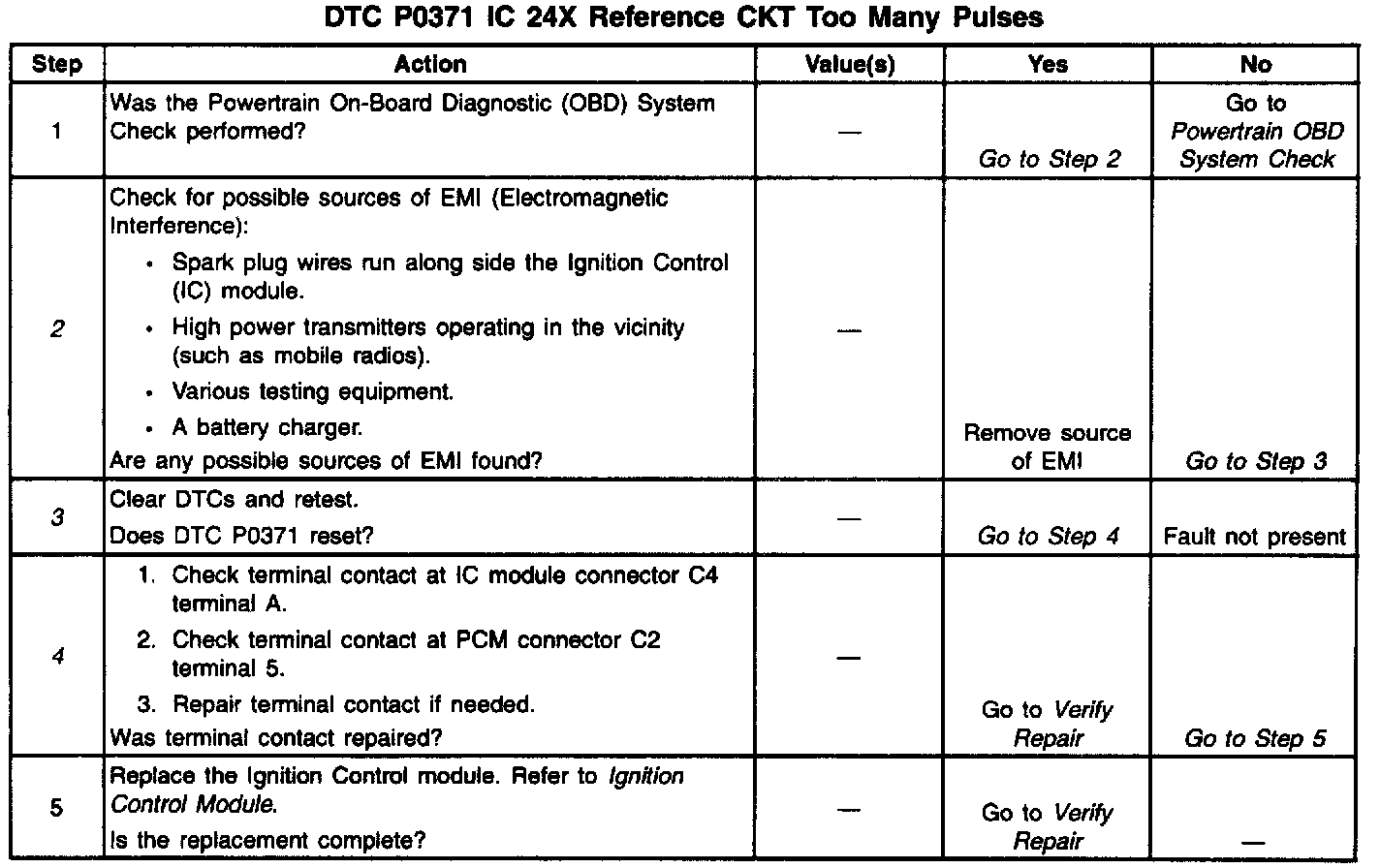 DTC P0371 IC 24X Reference CKT Too Many Pulses

| Step | Action | Value(s) | Yes | No |
|---|---|---|---|---|
| 1 | Was the Powertrain On-Board Diagnostic (OBD) System Check performed? | — | Go to Step 2 | Go to Powertrain OBD System Check |
| 2 | Check for possible sources of EMI (Electromagnetic Interference): • Spark plug wires run along side the Ignition Control (IC) module. • High power transmitters operating in the vicinity (such as mobile radios). • Various testing equipment. • A battery charger. Are any possible sources of EMI found? | — | Remove source of EMI | Go to Step 3 |
| 3 | Clear DTCs and retest. Does DTC P0371 reset? | — | Go to Step 4 | Fault not present |
| 4 | 1. Check terminal contact at IC module connector C4 terminal A. 2. Check terminal contact at PCM connector C2 terminal 5. 3. Repair terminal contact if needed. Was terminal contact repaired? | — | Go to Verify Repair | Go to Step 5 |
| 5 | Replace the Ignition Control module. Refer to Ignition Control Module. Is the replacement complete? | — | Go to Verify Repair | — |